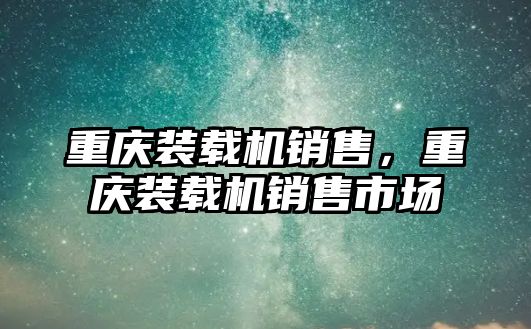 重庆装载机销售，重庆装载机销售市场